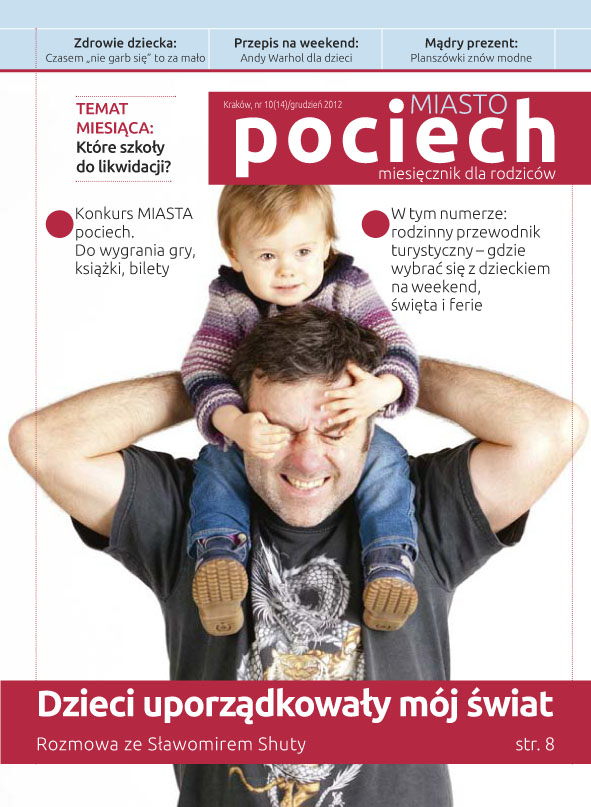 Zdrowie dziecka:
Czasem „nie garb się" to za mało

Przepis na weekend:
Andy Warhol dla dzieci

Mądry prezent:
Planszówki znów modne

TEMAT MIESIĄCA:
Które szkoły do likwidacji?

Kraków, nr 10(14)/grudzień 2012

MIASTO
pociech
miesięcznik dla rodziców

Konkurs MIASTA pociech. Do wygrania gry, książki, bilety

W tym numerze: rodzinny przewodnik turystyczny – gdzie wybrać się z dzieckiem na weekend, święta i ferie

Dzieci uporządkowały mój świat

Rozmowa ze Sławomirem Shuty

str. 8